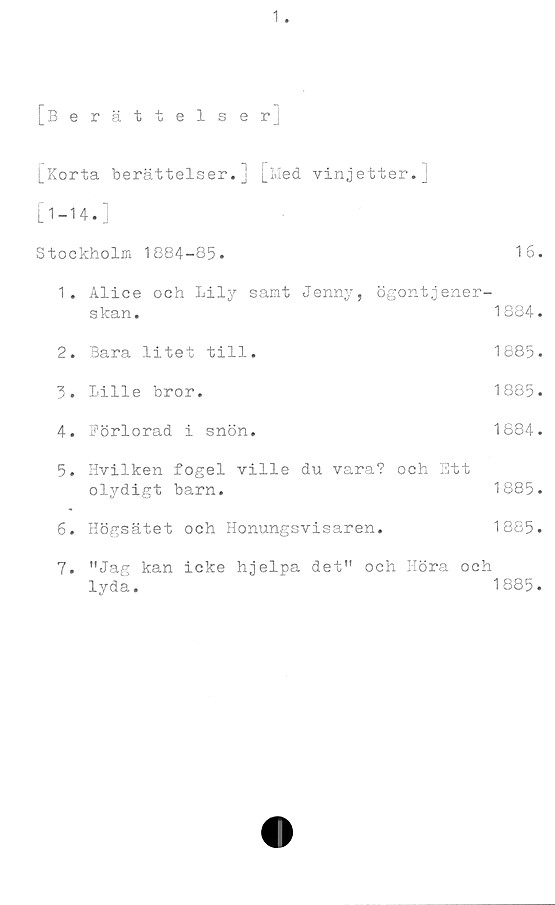 1.

[B e r ä t t e l s e r]

[Korta berättelser.] [Med vinjetter.]

[1-14.]

Stockholm 1884-85. 16.

1. Alice och Lily samt Jenny, ögontjenerskan. 1884.

2. Bara litet till. 1885.

3. Lille bror. 1885.

4. Förlorad i snön. 1884.

5. Hvilken fogel ville du vara? och Ett olydigt barn. 1885.

6. Högsätet och Honungsvisaren. 1885.

7. "Jag kan icke hjelpa det" och Höra och lyda. 1885.